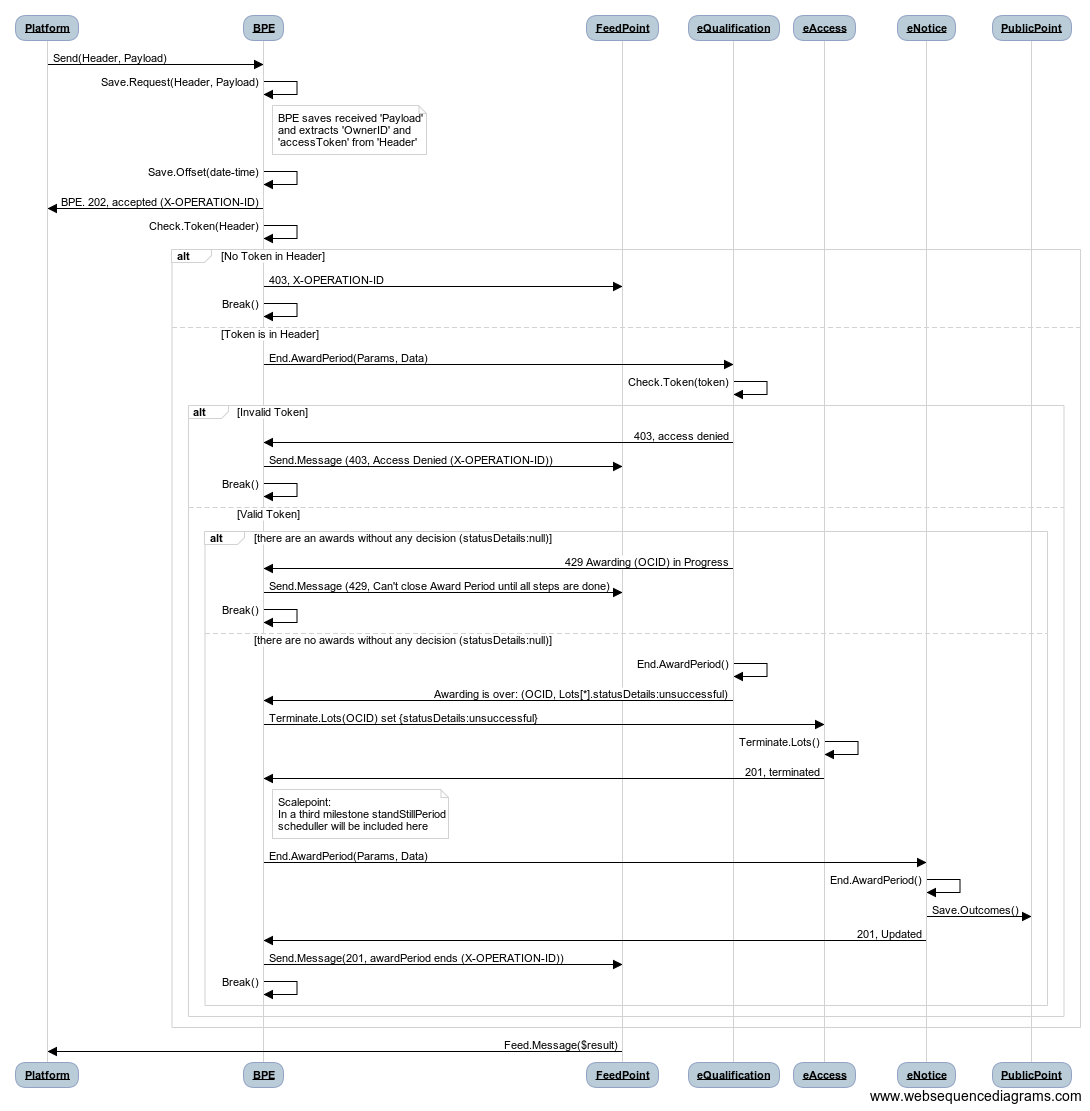 Platform
BPE
FeedPoint
eQualification
eAccess
eNotice
PublicPoint

Send(Header, Payload)
Save.Request(Header, Payload)
BPE saves received 'Payload' and extracts 'OwnerID' and 'accessToken' from 'Header'
Save.Offset(date-time)
BPE. 202, accepted (X-OPERATION-ID)
Check.Token(Header)
alt [No Token in Header]
403, X-OPERATION-ID
Break()
[Token is in Header]
End.AwardPeriod(Params, Data)
Check.Token(token)
alt [Invalid Token]
403, access denied
Send.Message (403, Access Denied (X-OPERATION-ID))
Break()
[Valid Token]
alt [there are an awards without any decision (statusDetails:null)]
429 Awarding (OCID) in Progress
Send.Message (429, Can't close Award Period until all steps are done)
Break()
[there are no awards without any decision (statusDetails:null)]
End.AwardPeriod()
Awarding is over: (OCID, Lots[*].statusDetails:unsuccessful)
Terminate.Lots(OCID) set {statusDetails:unsuccessful}
Terminate.Lots()
201, terminated
Scalepoint:
In a third milestone standStillPeriod scheduller will be included here
End.AwardPeriod(Params, Data)
End.AwardPeriod()
Save.Outcomes()
201, Updated
Send.Message(201, awardPeriod ends (X-OPERATION-ID))
Break()
Feed.Message($result)

Platform
BPE
FeedPoint
eQualification
eAccess
eNotice
PublicPoint
www.websequencediagrams.com